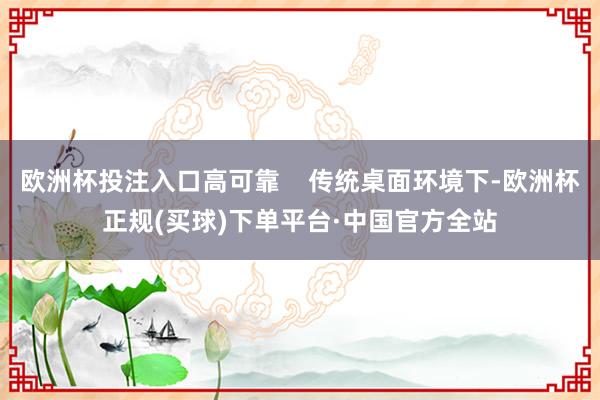 欧洲杯投注入口高可靠　传统桌面环境下-欧洲杯正规(买球)下单平台·中国官方全站